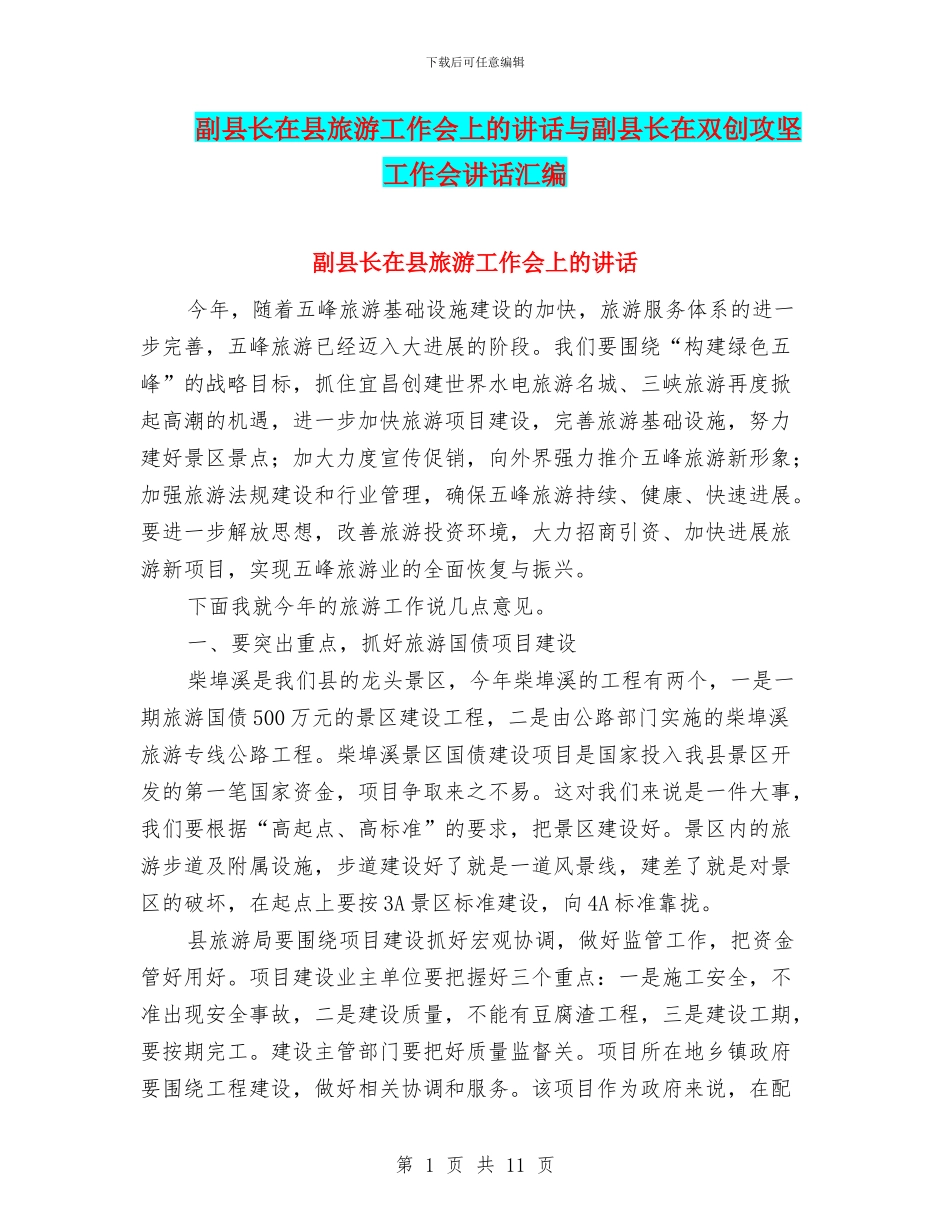 下载后可任意编辑

副县长在县旅游工作会上的讲话与副县长在双创攻坚工作会讲话汇编

副县长在县旅游工作会上的讲话

今年，随着五峰旅游基础设施建设的加快，旅游服务体系的进一步完善，五峰旅游已经迈入大进展的阶段。我们要围绕“构建绿色五峰”的战略目标，抓住宜昌创建世界水电旅游名城、三峡旅游再度掀起高潮的机遇，进一步加快旅游项目建设，完善旅游基础设施，努力建好景区景点；加大力度宣传促销，向外界强力推介五峰旅游新形象；加强旅游法规建设和行业管理，确保五峰旅游持续、健康、快速进展。要进一步解放思想，改善旅游投资环境，大力招商引资、加快进展旅游新项目，实现五峰旅游业的全面恢复与振兴。

下面我就今年的旅游工作说几点意见。

一、要突出重点，抓好旅游国债项目建设

柴埠溪是我们县的龙头景区，今年柴埠溪的工程有两个，一是一期旅游国债500万元的景区建设工程，二是由公路部门实施的柴埠溪旅游专线公路工程。柴埠溪景区国债建设项目是国家投入我县景区开发的第一笔国家资金，项目争取来之不易。这对我们来说是一件大事，我们要根据“高起点、高标准”的要求，把景区建设好。景区内的旅游步道及附属设施，步道建设好了就是一道风景线，建差了就是对景区的破坏，在起点上要按3A景区标准建设，向4A标准靠拢。

县旅游局要围绕项目建设抓好宏观协调，做好监管工作，把资金管好用好。项目建设业主单位要把握好三个重点：一是施工安全，不准出现安全事故，二是建设质量，不能有豆腐渣工程，三是建设工期，要按期完工。建设主管部门要把好质量监督关。项目所在地乡镇政府要围绕工程建设，做好相关协调和服务。该项目作为政府来说，在配

第 1 页 共 11 页